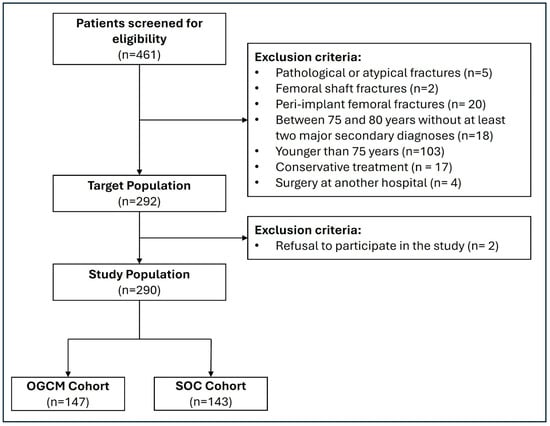 Patients screened for eligibility
(n=461)

Exclusion criteria:
• Pathological or atypical fractures (n=5)
• Femoral shaft fractures (n=2)
• Peri-implant femoral fractures (n= 20)
• Between 75 and 80 years without at least two major secondary diagnoses (n=18)
• Younger than 75 years (n=103)
• Conservative treatment (n = 17)
• Surgery at another hospital (n= 4)

Target Population
(n=292)

Exclusion criteria:
• Refusal to participate in the study (n= 2)

Study Population
(n=290)

OGCM Cohort
(n=147)

SOC Cohort
(n=143)